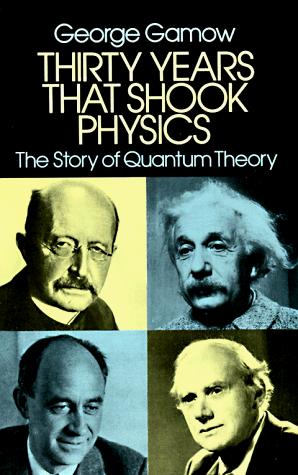 George Gamow
THIRTY YEARS THAT SHOOK PHYSICS
The Story of Quantum Theory